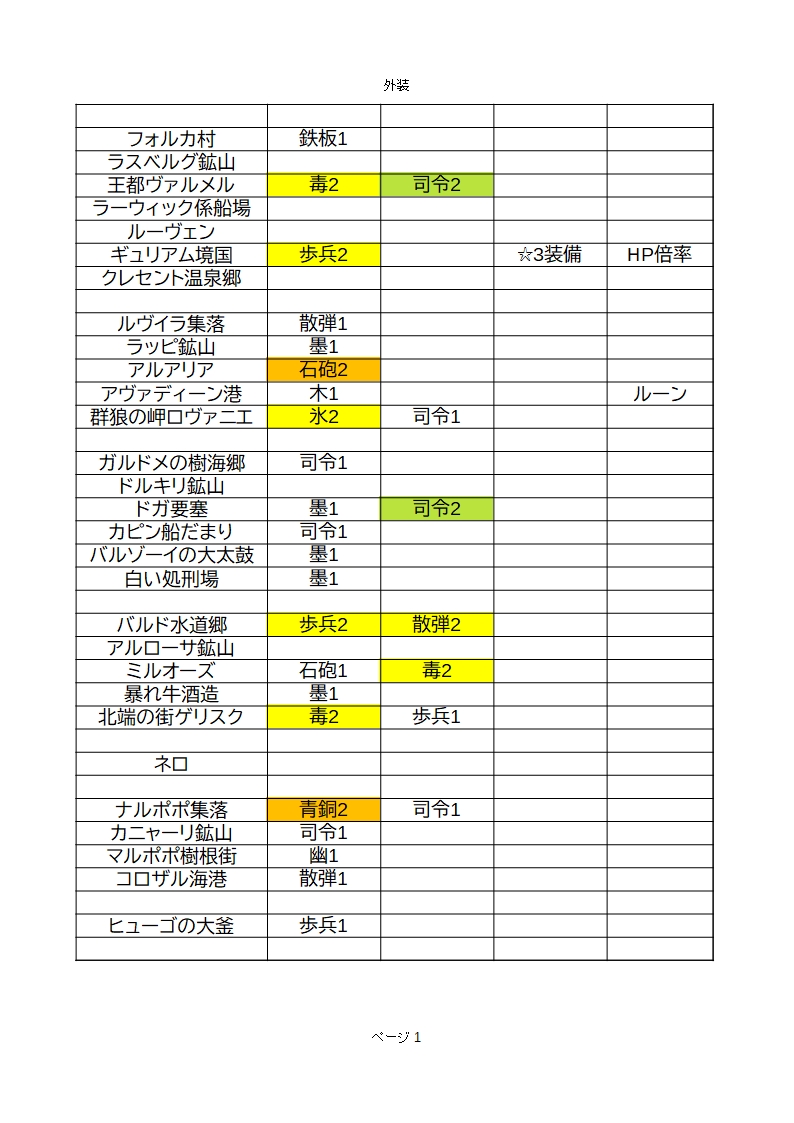 外装

| | | | | |
|---|---|---|---|---|
| フォルカ村 | 鉄板1 | | | |
| ラスベルグ鉱山 | | | | |
| 王都ヴァルメル | 毒2 | 司令2 | | |
| ラーウィック係船場 | | | | |
| ルーヴェン | | | | |
| ギュリアム境国 | 歩兵2 | | ☆3装備 | HP倍率 |
| クレセント温泉郷 | | | | |
| | | | | |
| ルヴイラ集落 | 散弾1 | | | |
| ラッピ鉱山 | 墨1 | | | |
| アルアリア | 石砲2 | | | |
| アヴァディーン港 | 木1 | | | ルーン |
| 群狼の岬ロヴァニエ | 氷2 | 司令1 | | |
| | | | | |
| ガルドメの樹海郷 | 司令1 | | | |
| ドルキリ鉱山 | | | | |
| ドガ要塞 | 墨1 | 司令2 | | |
| カピン船だまり | 司令1 | | | |
| バルゾーイの大太鼓 | 墨1 | | | |
| 白い処刑場 | 墨1 | | | |
| | | | | |
| バルド水道郷 | 歩兵2 | 散弾2 | | |
| アルローサ鉱山 | | | | |
| ミルオーズ | 石砲1 | 毒2 | | |
| 暴れ牛酒造 | 墨1 | | | |
| 北端の街ゲリスク | 毒2 | 歩兵1 | | |
| | | | | |
| ネロ | | | | |
| | | | | |
| ナルポポ集落 | 青銅2 | 司令1 | | |
| カニャーリ鉱山 | 司令1 | | | |
| マルポポ樹根街 | 幽1 | | | |
| コロザル海港 | 散弾1 | | | |
| | | | | |
| ヒューゴの大釜 | 歩兵1 | | | |
| | | | | |

ページ 1